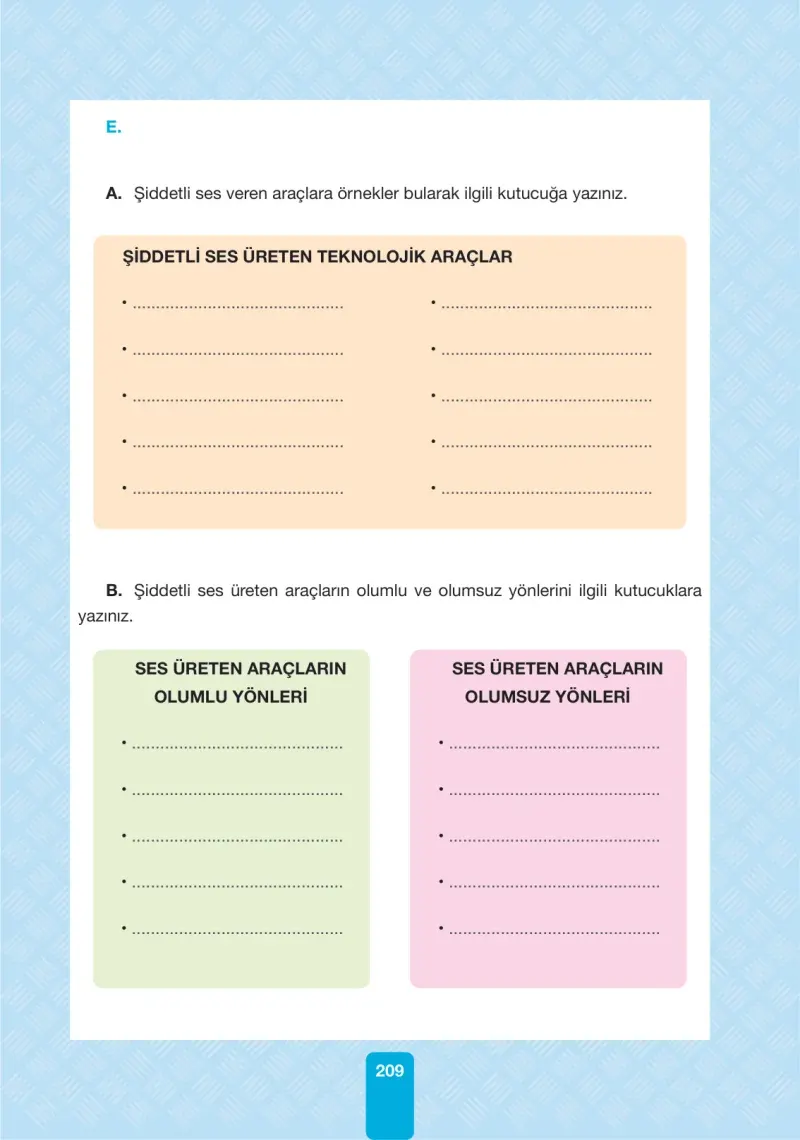 E.

A. Şiddetli ses veren araçlara örnekler bularak ilgili kutucuğa yazınız.

ŞİDDETLİ SES ÜRETEN TEKNOLOJİK ARAÇLAR

• ............................................
• ............................................
• ............................................
• ............................................
• ............................................

• ............................................
• ............................................
• ............................................
• ............................................
• ............................................

B. Şiddetli ses üreten araçların olumlu ve olumsuz yönlerini ilgili kutucuklara yazınız.

SES ÜRETEN ARAÇLARIN OLUMLU YÖNLERİ

• ............................................
• ............................................
• ............................................
• ............................................
• ............................................

SES ÜRETEN ARAÇLARIN OLUMSUZ YÖNLERİ

• ............................................
• ............................................
• ............................................
• ............................................
• ............................................

209